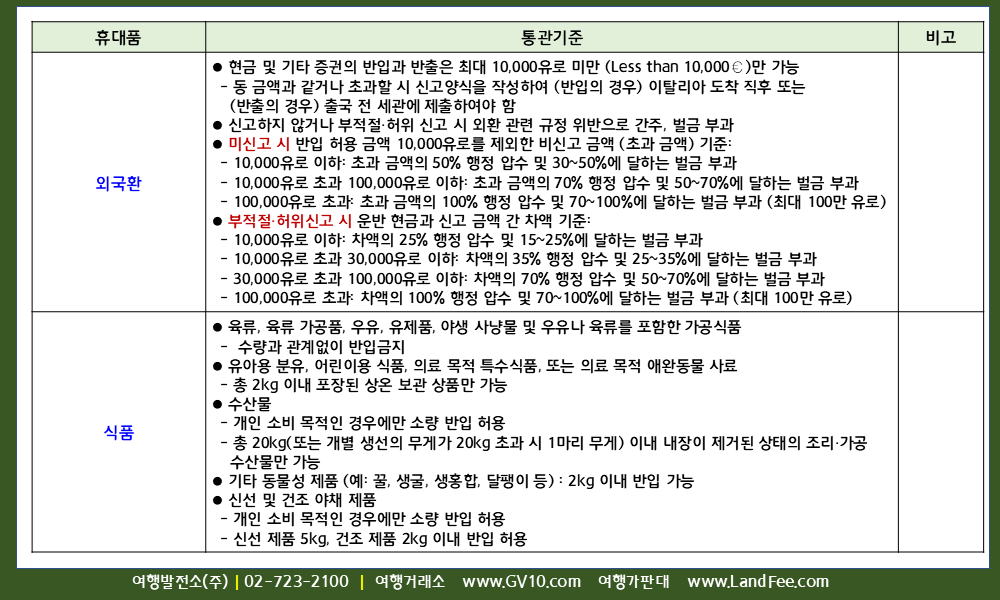 | 휴대품 | 통관기준 | 비고 |
|---|---|---|
| 외국환 | ● 현금 및 기타 증권의 반입과 반출은 최대 10,000유로 미만 (Less than 10,000€)만 가능<br>- 동 금액과 같거나 초과할 시 신고양식을 작성하여 (반입의 경우) 이탈리아 도착 직후 또는 (반출의 경우) 출국 전 세관에 제출하여야 함<br>● 신고하지 않거나 부적절·허위 신고 시 외환 관련 규정 위반으로 간주, 벌금 부과<br>● 미신고 시 반입 허용 금액 10,000유로를 제외한 비신고 금액 (초과 금액) 기준:<br>- 10,000유로 이하: 초과 금액의 50% 행정 압수 및 30~50%에 달하는 벌금 부과<br>- 10,000유로 초과 100,000유로 이하: 초과 금액의 70% 행정 압수 및 50~70%에 달하는 벌금 부과<br>- 100,000유로 초과: 초과 금액의 100% 행정 압수 및 70~100%에 달하는 벌금 부과 (최대 100만 유로)<br>● 부적절·허위신고 시 운반 현금과 신고 금액 간 차액 기준:<br>- 10,000유로 이하: 차액의 25% 행정 압수 및 15~25%에 달하는 벌금 부과<br>- 10,000유로 초과 30,000유로 이하: 차액의 35% 행정 압수 및 25~35%에 달하는 벌금 부과<br>- 30,000유로 초과 100,000유로 이하: 차액의 70% 행정 압수 및 50~70%에 달하는 벌금 부과<br>- 100,000유로 초과: 차액의 100% 행정 압수 및 70~100%에 달하는 벌금 부과 (최대 100만 유로) | |
| 식품 | ● 육류, 육류 가공품, 우유, 유제품, 야생 사냥물 및 우유나 육류를 포함한 가공식품<br>- 수량과 관계없이 반입금지<br>● 유아용 분유, 어린이용 식품, 의료 목적 특수식품, 또는 의료 목적 애완동물 사료<br>- 총 2kg 이내 포장된 상온 보관 상품만 가능<br>● 수산물<br>- 개인 소비 목적인 경우에만 소량 반입 허용<br>- 총 20kg(또는 개별 생선의 무게가 20kg 초과 시 1마리 무게) 이내 내장이 제거된 상태의 조리·가공 수산물만 가능<br>● 기타 동물성 제품 (예: 꿀, 생굴, 생홍합, 달팽이 등) : 2kg 이내 반입 가능<br>● 신선 및 건조 야채 제품<br>- 개인 소비 목적인 경우에만 소량 반입 허용<br>- 신선 제품 5kg, 건조 제품 2kg 이내 반입 허용 | |

여행발전소(주) | 02-723-2100 | 여행거래소 www.GV10.com 여행가판대 www.LandFee.com